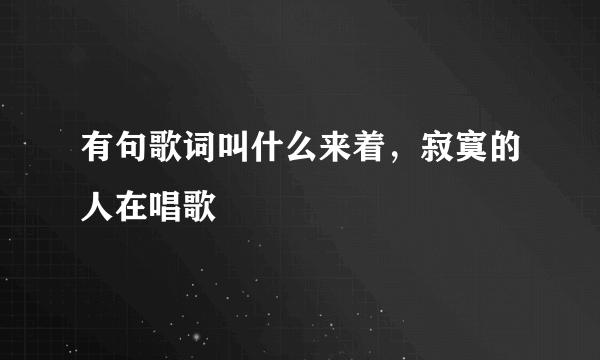 有句歌词叫什么来着，寂寞的人在唱歌